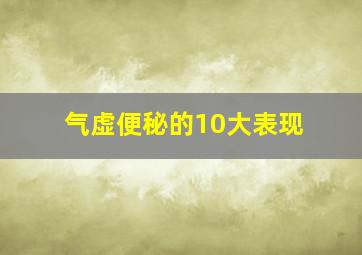 气虚便秘的10大表现